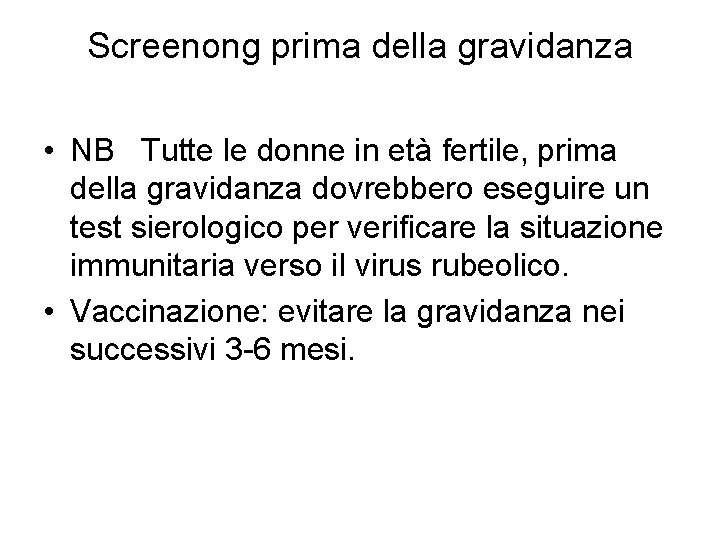 Screenong prima della gravidanza

• NB Tutte le donne in età fertile, prima della gravidanza dovrebbero eseguire un test sierologico per verificare la situazione immunitaria verso il virus rubeolico.

• Vaccinazione: evitare la gravidanza nei successivi 3-6 mesi.